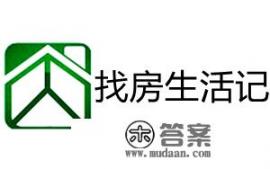 找房生活记

木 答案
www.mudaan.com